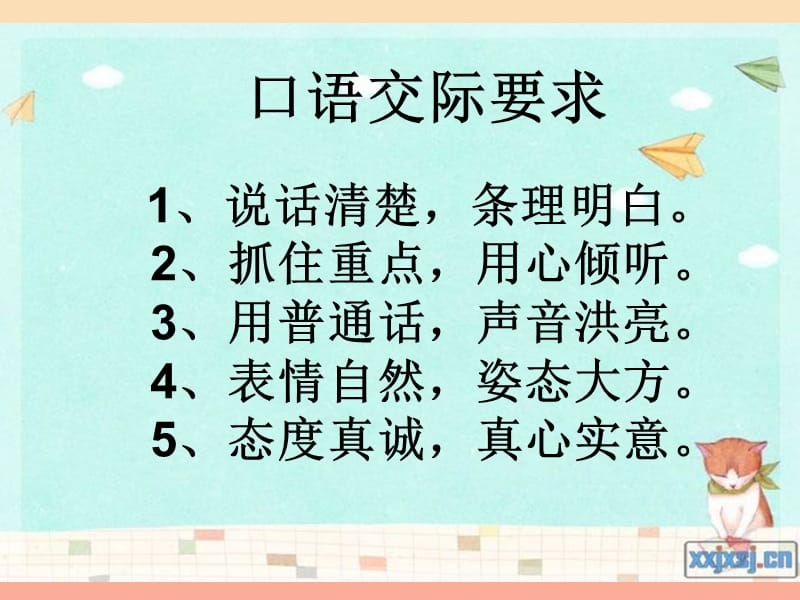 口语交际要求

1、说话清楚，条理明白。
2、抓住重点，用心倾听。
3、用普通话，声音洪亮。
4、表情自然，姿态大方。
5、态度真诚，真心实意。

xxjxsj.cn